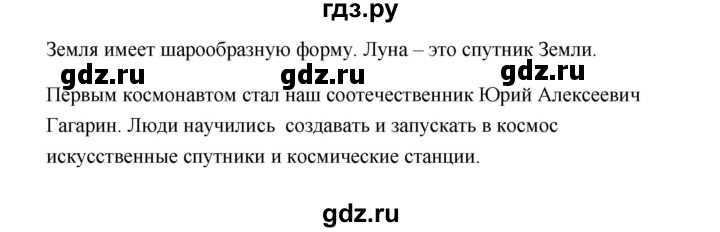 гдз.ру

Земля имеет шарообразную форму. Луна – это спутник Земли.

gdz.ru gdz.ru gdz.ru

Первым космонавтом стал наш соотечественник Юрий Алексеевич Гагарин. Люди научились создавать и запускать в космос искусственные спутники и космические станции.

gdz.ru